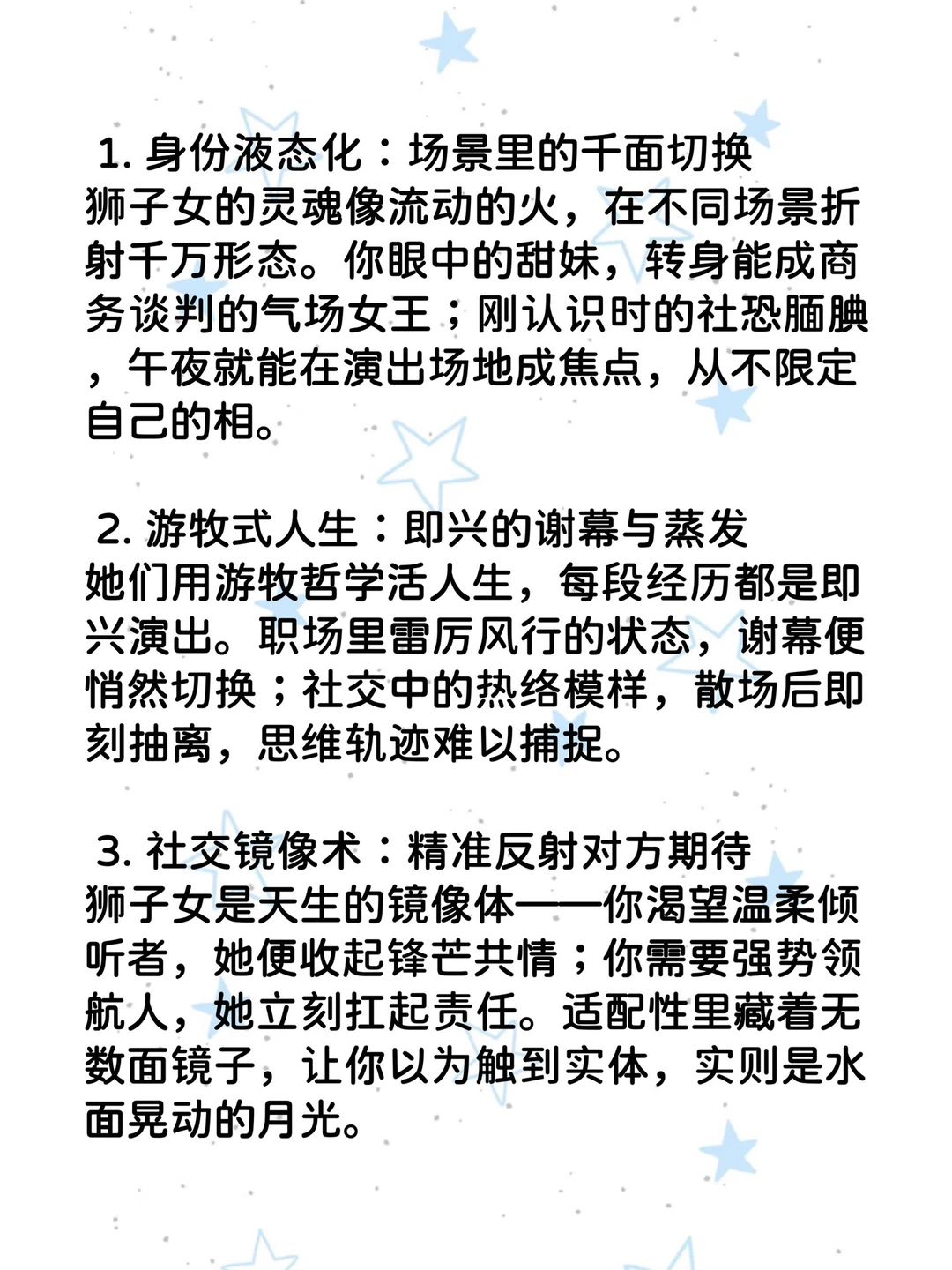 1. 身份液态化：场景里的千面切换
狮子女的灵魂像流动的火，在不同场景折射千万形态。你眼中的甜妹，转身能成商务谈判的气场女王；刚认识时的社恐腼腆，午夜就能在演出场地成焦点，从不限定自己的相。

2. 游牧式人生：即兴的谢幕与蒸发
她们用游牧哲学活人生，每段经历都是即兴演出。职场里雷厉风行的状态，谢幕便悄然切换；社交中的热络模样，散场后即刻抽离，思维轨迹难以捕捉。

3. 社交镜像术：精准反射对方期待
狮子女是天生的镜像体——你渴望温柔倾听者，她便收起锋芒共情；你需要强势领航人，她立刻扛起责任。适配性里藏着无数面镜子，让你以为触到实体，实则是水面晃动的月光。